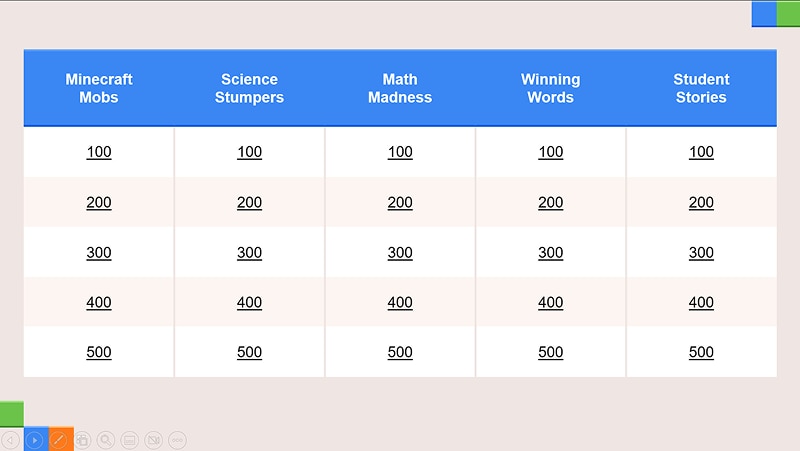 | Minecraft Mobs | Science Stumpers | Math Madness | Winning Words | Student Stories |
|---|---|---|---|---|
| 100 | 100 | 100 | 100 | 100 |
| 200 | 200 | 200 | 200 | 200 |
| 300 | 300 | 300 | 300 | 300 |
| 400 | 400 | 400 | 400 | 400 |
| 500 | 500 | 500 | 500 | 500 |